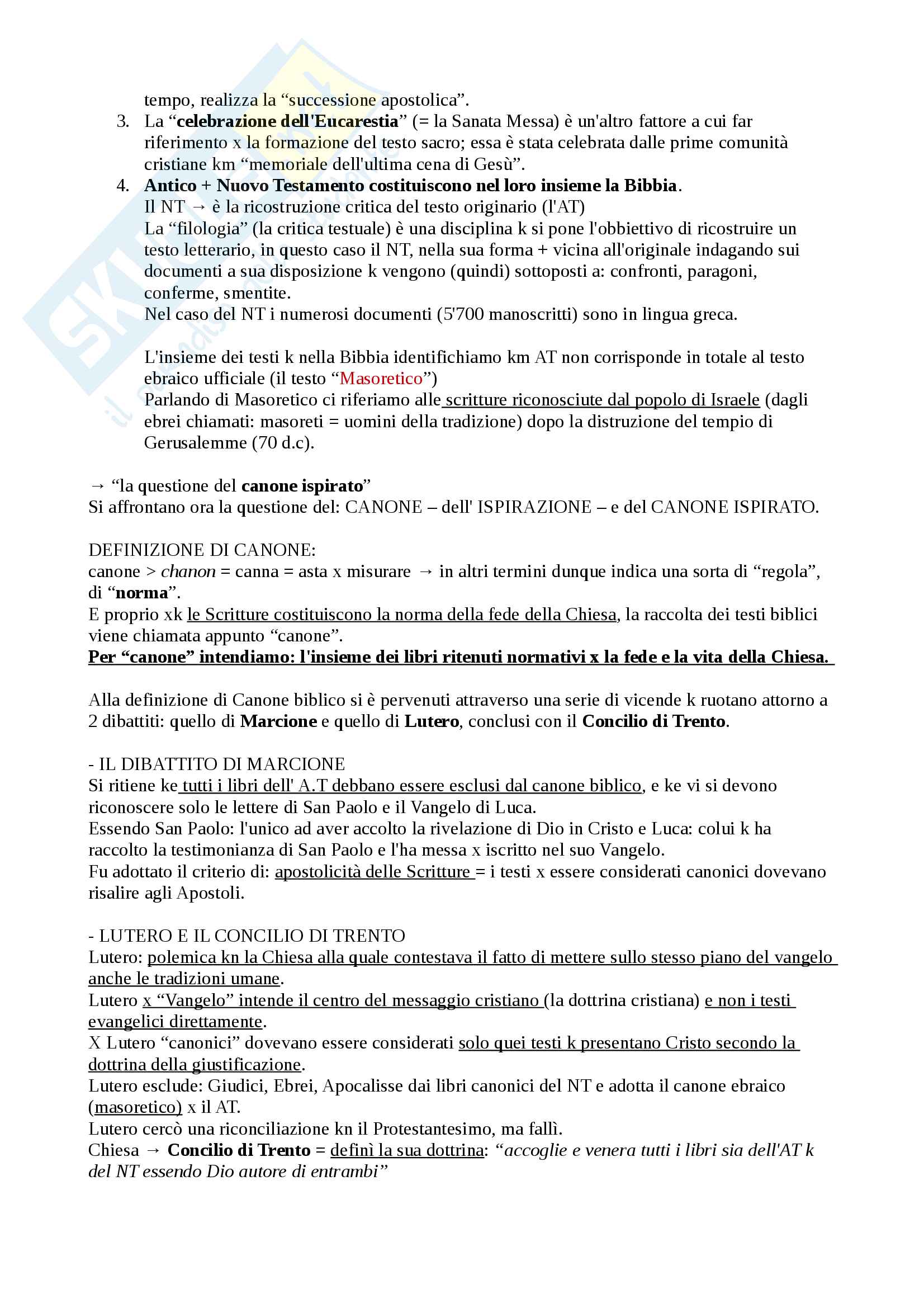 tempo, realizza la “successione apostolica”.

3. La “celebrazione dell'Eucarestia” (= la Sanata Messa) è un'altro fattore a cui far riferimento x la formazione del testo sacro; essa è stata celebrata dalle prime comunità cristiane km “memoriale dell'ultima cena di Gesù”.

4. Antico + Nuovo Testamento costituiscono nel loro insieme la Bibbia.
Il NT → è la ricostruzione critica del testo originario (l'AT)
La “filologia” (la critica testuale) è una disciplina k si pone l'obbiettivo di ricostruire un testo letterario, in questo caso il NT, nella sua forma + vicina all'originale indagando sui documenti a sua disposizione k vengono (quindi) sottoposti a: confronti, paragoni, conferme, smentite.
Nel caso del NT i numerosi documenti (5'700 manoscritti) sono in lingua greca.

L'insieme dei testi k nella Bibbia identifichiamo km AT non corrisponde in totale al testo ebraico ufficiale (il testo “Masoretico”)
Parlando di Masoretico ci riferiamo alle scritture riconosciute dal popolo di Israele (dagli ebrei chiamati: masoreti = uomini della tradizione) dopo la distruzione del tempio di Gerusalemme (70 d.c).

→ “la questione del canone ispirato”
Si affrontano ora la questione del: CANONE – dell' ISPIRAZIONE – e del CANONE ISPIRATO.

DEFINIZIONE DI CANONE:
canone > chanon = canna = asta x misurare → in altri termini dunque indica una sorta di “regola”, di “norma”.
E proprio xk le Scritture costituiscono la norma della fede della Chiesa, la raccolta dei testi biblici viene chiamata appunto “canone”.
Per “canone” intendiamo: l'insieme dei libri ritenuti normativi x la fede e la vita della Chiesa.

Alla definizione di Canone biblico si è pervenuti attraverso una serie di vicende k ruotano attorno a 2 dibattiti: quello di Marcione e quello di Lutero, conclusi con il Concilio di Trento.

- IL DIBATTITO DI MARCIONE
Si ritiene ke tutti i libri dell' A.T debbano essere esclusi dal canone biblico, e ke vi si devono riconoscere solo le lettere di San Paolo e il Vangelo di Luca.
Essendo San Paolo: l'unico ad aver accolto la rivelazione di Dio in Cristo e Luca: colui k ha raccolto la testimonianza di San Paolo e l'ha messa x iscritto nel suo Vangelo.
Fu adottato il criterio di: apostolicità delle Scritture = i testi x essere considerati canonici dovevano risalire agli Apostoli.

- LUTERO E IL CONCILIO DI TRENTO
Lutero: polemica kn la Chiesa alla quale contestava il fatto di mettere sullo stesso piano del vangelo anche le tradizioni umane.
Lutero x “Vangelo” intende il centro del messaggio cristiano (la dottrina cristiana) e non i testi evangelici direttamente.
X Lutero “canonici” dovevano essere considerati solo quei testi k presentano Cristo secondo la dottrina della giustificazione.
Lutero esclude: Giudici, Ebrei, Apocalisse dai libri canonici del NT e adotta il canone ebraico (masoretico) x il AT.
Lutero cercò una riconciliazione kn il Protestantesimo, ma fallì.
Chiesa → Concilio di Trento = definì la sua dottrina: “accoglie e venera tutti i libri sia dell'AT k del NT essendo Dio autore di entrambi”